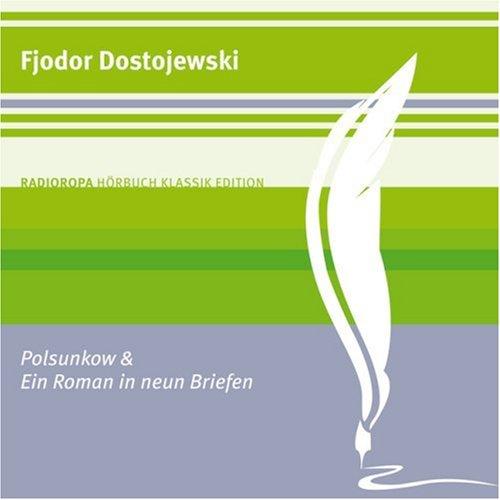 Fjodor Dostojewski

RADIOROPA HÖRBUCH KLASSIK EDITION

Polsunkow &
Ein Roman in neun Briefen